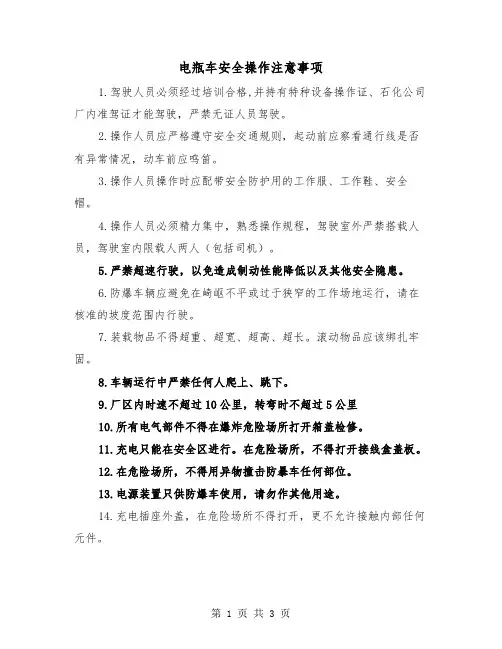 电瓶车安全操作注意事项

1.驾驶人员必须经过培训合格,并持有特种设备操作证、石化公司厂内准驾证才能驾驶，严禁无证人员驾驶。

2.操作人员应严格遵守安全交通规则，起动前应察看通行线是否有异常情况，动车前应鸣笛。

3.操作人员操作时应配带安全防护用的工作服、工作鞋、安全帽。

4.操作人员必须精力集中，熟悉操作规程，驾驶室外严禁搭载人员，驾驶室内限载人两人（包括司机）。

5.严禁超速行驶，以免造成制动性能降低以及其他安全隐患。

6.防爆车辆应避免在崎岖不平或过于狭窄的工作场地运行，请在核准的坡度范围内行驶。

7.装载物品不得超重、超宽、超高、超长。滚动物品应该绑扎牢固。

8.车辆运行中严禁任何人爬上、跳下。

9.厂区内时速不超过10公里，转弯时不超过5公里

10.所有电气部件不得在爆炸危险场所打开箱盖检修。

11.充电只能在安全区进行。在危险场所，不得打开接线盒盖板。

12.在危险场所，不得用异物撞击防暴车任何部位。

13.电源装置只供防爆车使用，请勿作其他用途。

14.充电插座外盖，在危险场所不得打开，更不允许接触内部任何元件。

第 1 页 共 3 页